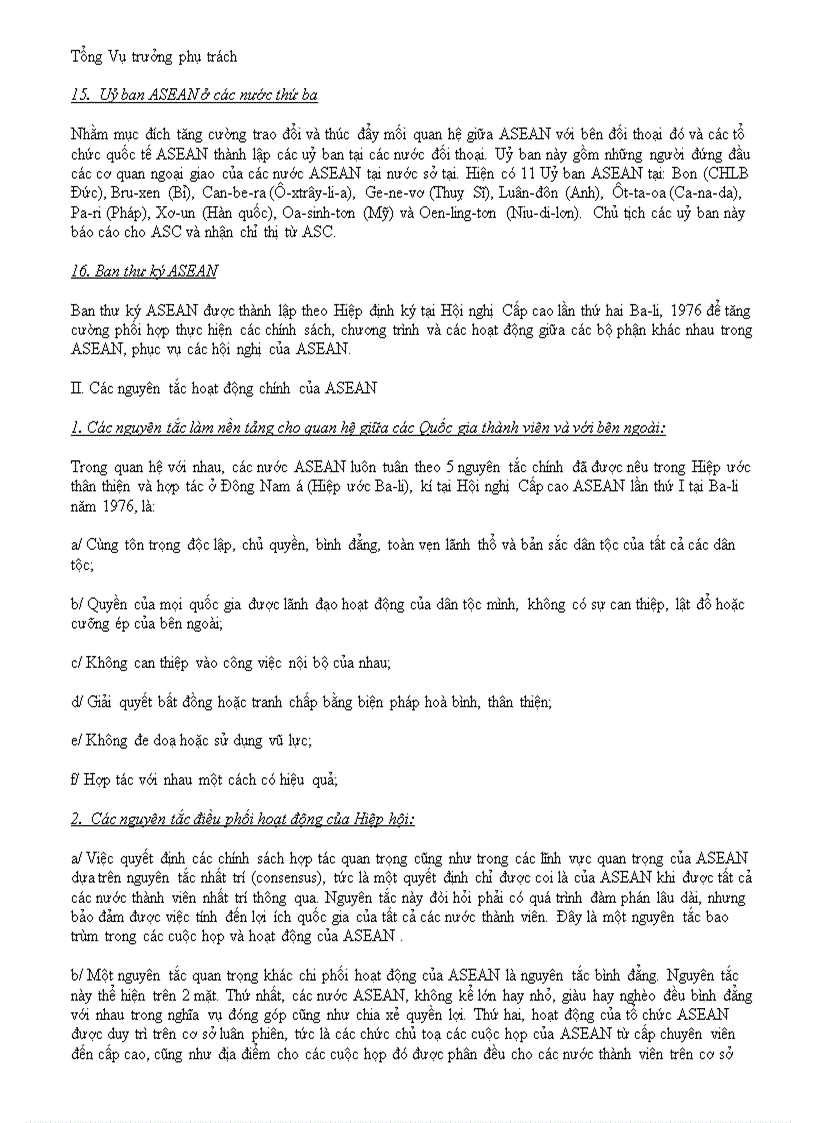 Tổng Vụ trưởng phụ trách

15. Uỷ ban ASEAN ở các nước thứ ba

Nhằm mục đích tăng cường trao đổi và thúc đẩy mối quan hệ giữa ASEAN với bên đối thoại đó và các tổ chức quốc tế ASEAN thành lập các uỷ ban tại các nước đối thoại. Uỷ ban này gồm những người đứng đầu các cơ quan ngoại giao của các nước ASEAN tại nước sở tại. Hiện có 11 Uỷ ban ASEAN tại: Bon (CHLB Đức), Bru-xen (Bỉ), Can-be-ra (Ô-xtrây-li-a), Ge-ne-vơ (Thuỵ Sĩ), Luân-đôn (Anh), Ôt-ta-oa (Ca-na-da), Pa-ri (Pháp), Xơ-un (Hàn quốc), Oa-sinh-tơn (Mỹ) và Oen-ling-tơn (Niu-di-lơn). Chủ tịch các uỷ ban này báo cáo cho ASC và nhận chỉ thị từ ASC.

16. Ban thư ký ASEAN

Ban thư ký ASEAN được thành lập theo Hiệp định ký tại Hội nghị Cấp cao lần thứ hai Ba-li, 1976 để tăng cường phối hợp thực hiện các chính sách, chương trình và các hoạt động giữa các bộ phận khác nhau trong ASEAN, phục vụ các hội nghị của ASEAN.

II. Các nguyên tắc hoạt động chính của ASEAN

1. Các nguyên tắc làm nền tảng cho quan hệ giữa các Quốc gia thành viên và với bên ngoài:

Trong quan hệ với nhau, các nước ASEAN luôn tuân theo 5 nguyên tắc chính đã được nêu trong Hiệp ước thân thiện và hợp tác ở Đông Nam á (Hiệp ước Ba-li), kí tại Hội nghị Cấp cao ASEAN lần thứ I tại Ba-li năm 1976, là:

a/ Cùng tôn trọng độc lập, chủ quyền, bình đẳng, toàn vẹn lãnh thổ và bản sắc dân tộc của tất cả các dân tộc;

b/ Quyền của mọi quốc gia được lãnh đạo hoạt động của dân tộc mình, không có sự can thiệp, lật đổ hoặc cưỡng ép của bên ngoài;

c/ Không can thiệp vào công việc nội bộ của nhau;

d/ Giải quyết bất đồng hoặc tranh chấp bằng biện pháp hoà bình, thân thiện;

e/ Không đe doạ hoặc sử dụng vũ lực;

f/ Hợp tác với nhau một cách có hiệu quả;

2. Các nguyên tắc điều phối hoạt động của Hiệp hội:

a/ Việc quyết định các chính sách hợp tác quan trọng cũng như trong các lĩnh vực quan trọng của ASEAN dựa trên nguyên tắc nhất trí (consensus), tức là một quyết định chỉ được coi là của ASEAN khi được tất cả các nước thành viên nhất trí thông qua. Nguyên tắc này đòi hỏi phải có quá trình đàm phán lâu dài, nhưng bảo đảm được việc tính đến lợi ích quốc gia của tất cả các nước thành viên. Đây là một nguyên tắc bao trùm trong các cuộc họp và hoạt động của ASEAN .

b/ Một nguyên tắc quan trọng khác chi phối hoạt động của ASEAN là nguyên tắc bình đẳng. Nguyên tắc này thể hiện trên 2 mặt. Thứ nhất, các nước ASEAN, không kể lớn hay nhỏ, giàu hay nghèo đều bình đẳng với nhau trong nghĩa vụ đóng góp cũng như chia xẻ quyền lợi. Thứ hai, hoạt động của tổ chức ASEAN được duy trì trên cơ sở luân phiên, tức là các chức chủ toạ các cuộc họp của ASEAN từ cấp chuyên viên đến cấp cao, cũng như địa điểm cho các cuộc họp đó được phân đều cho các nước thành viên trên cơ sở